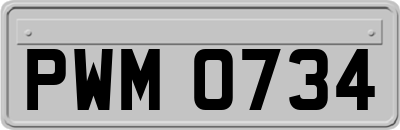 PWM 0734